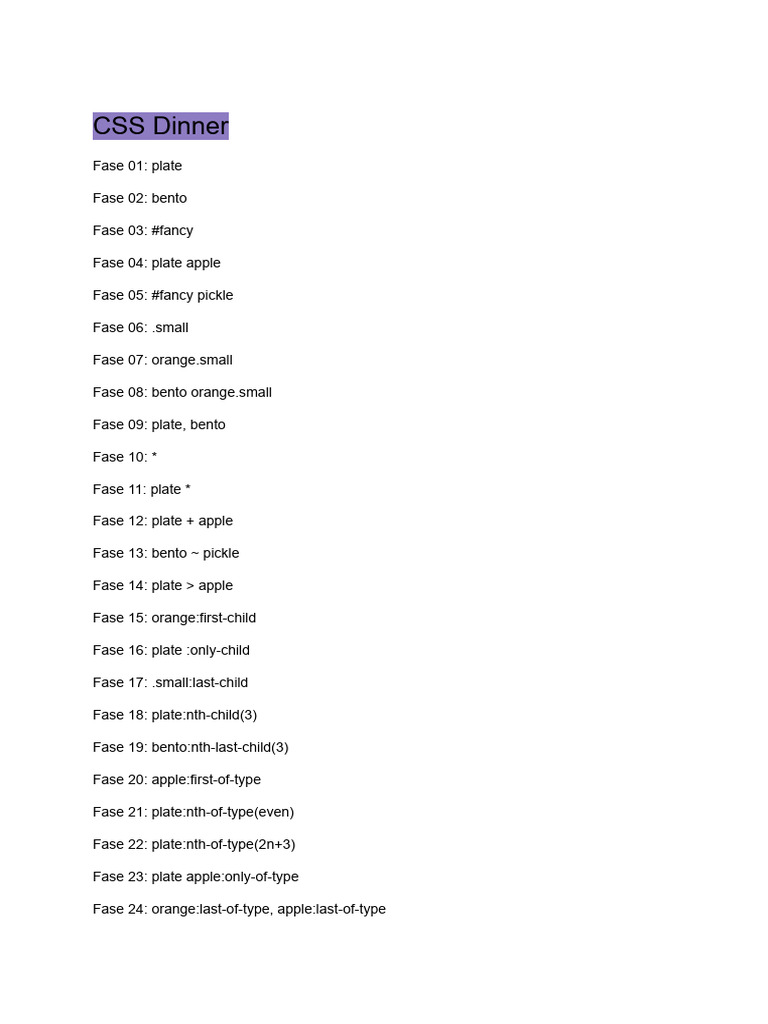 CSS Dinner

Fase 01: plate

Fase 02: bento

Fase 03: #fancy

Fase 04: plate apple

Fase 05: #fancy pickle

Fase 06: .small

Fase 07: orange.small

Fase 08: bento orange.small

Fase 09: plate, bento

Fase 10: *

Fase 11: plate *

Fase 12: plate + apple

Fase 13: bento ~ pickle

Fase 14: plate > apple

Fase 15: orange:first-child

Fase 16: plate :only-child

Fase 17: .small:last-child

Fase 18: plate:nth-child(3)

Fase 19: bento:nth-last-child(3)

Fase 20: apple:first-of-type

Fase 21: plate:nth-of-type(even)

Fase 22: plate:nth-of-type(2n+3)

Fase 23: plate apple:only-of-type

Fase 24: orange:last-of-type, apple:last-of-type